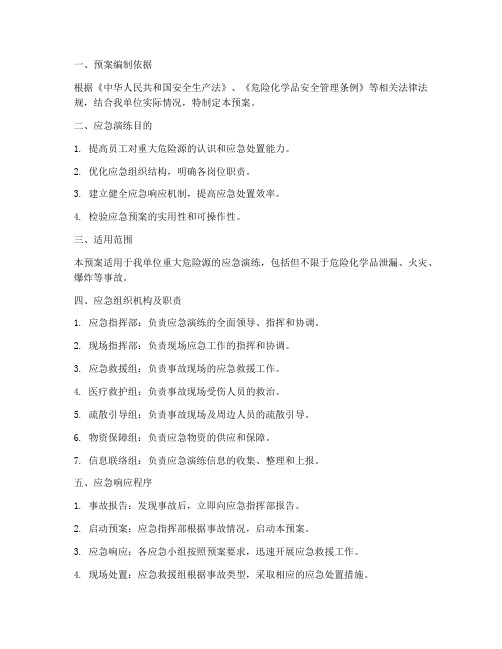 一、预案编制依据

根据《中华人民共和国安全生产法》、《危险化学品安全管理条例》等相关法律法规，结合我单位实际情况，特制定本预案。

二、应急演练目的

1. 提高员工对重大危险源的认识和应急处置能力。

2. 优化应急组织结构，明确各岗位职责。

3. 建立健全应急响应机制，提高应急处置效率。

4. 检验应急预案的实用性和可操作性。

三、适用范围

本预案适用于我单位重大危险源的应急演练，包括但不限于危险化学品泄漏、火灾、爆炸等事故。

四、应急组织机构及职责

1. 应急指挥部：负责应急演练的全面领导、指挥和协调。

2. 现场指挥部：负责现场应急工作的指挥和协调。

3. 应急救援组：负责事故现场的应急救援工作。

4. 医疗救护组：负责事故现场受伤人员的救治。

5. 疏散引导组：负责事故现场及周边人员的疏散引导。

6. 物资保障组：负责应急物资的供应和保障。

7. 信息联络组：负责应急演练信息的收集、整理和上报。

五、应急响应程序

1. 事故报告：发现事故后，立即向应急指挥部报告。

2. 启动预案：应急指挥部根据事故情况，启动本预案。

3. 应急响应：各应急小组按照预案要求，迅速开展应急救援工作。

4. 现场处置：应急救援组根据事故类型，采取相应的应急处置措施。